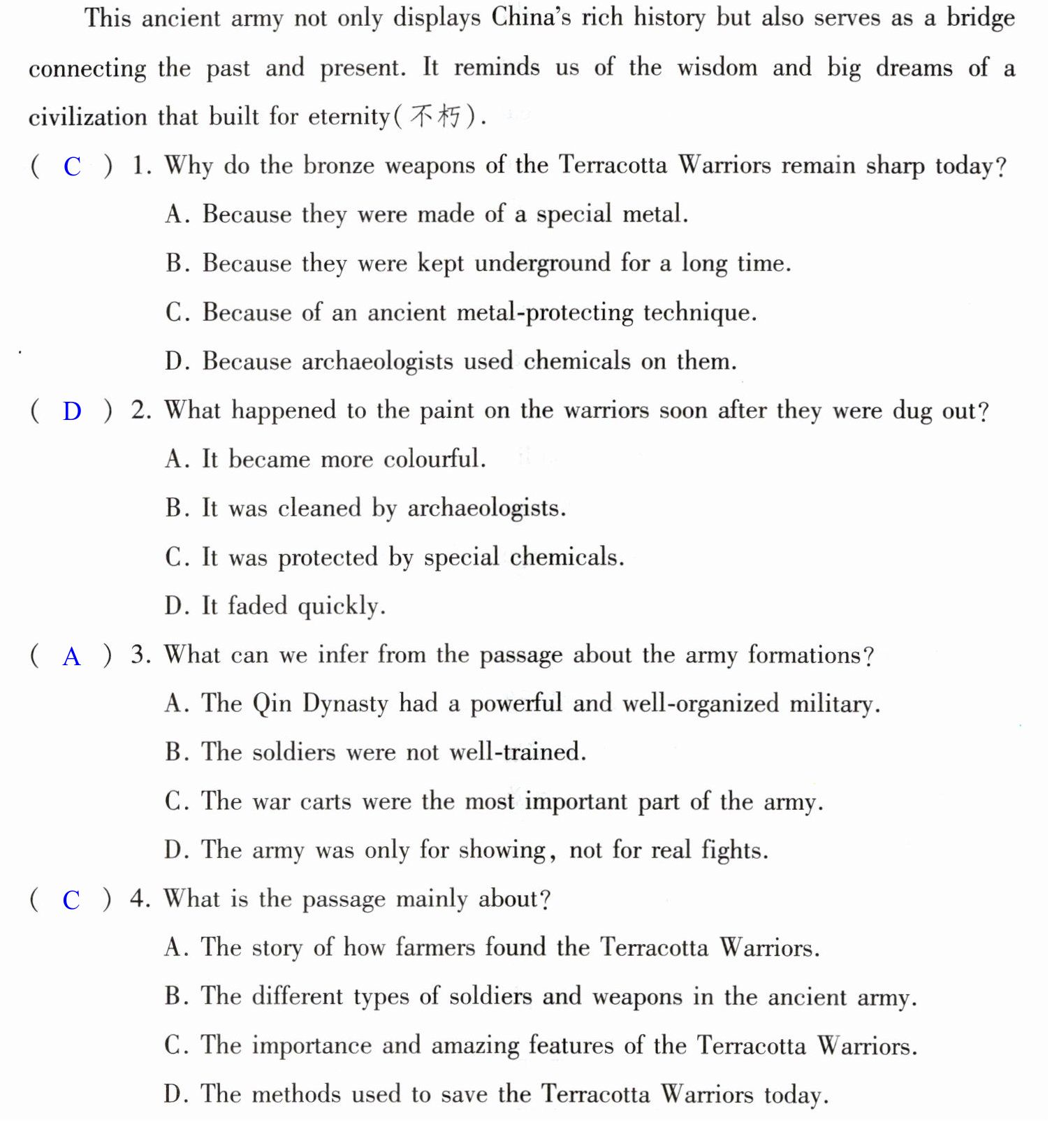 This ancient army not only displays China's rich history but also serves as a bridge connecting the past and present. It reminds us of the wisdom and big dreams of a civilization that built for eternity(不朽).

( C ) 1. Why do the bronze weapons of the Terracotta Warriors remain sharp today?

A. Because they were made of a special metal.

B. Because they were kept underground for a long time.

C. Because of an ancient metal-protecting technique.

D. Because archaeologists used chemicals on them.

( D ) 2. What happened to the paint on the warriors soon after they were dug out?

A. It became more colourful.

B. It was cleaned by archaeologists.

C. It was protected by special chemicals.

D. It faded quickly.

( A ) 3. What can we infer from the passage about the army formations?

A. The Qin Dynasty had a powerful and well-organized military.

B. The soldiers were not well-trained.

C. The war carts were the most important part of the army.

D. The army was only for showing, not for real fights.

( C ) 4. What is the passage mainly about?

A. The story of how farmers found the Terracotta Warriors.

B. The different types of soldiers and weapons in the ancient army.

C. The importance and amazing features of the Terracotta Warriors.

D. The methods used to save the Terracotta Warriors today.